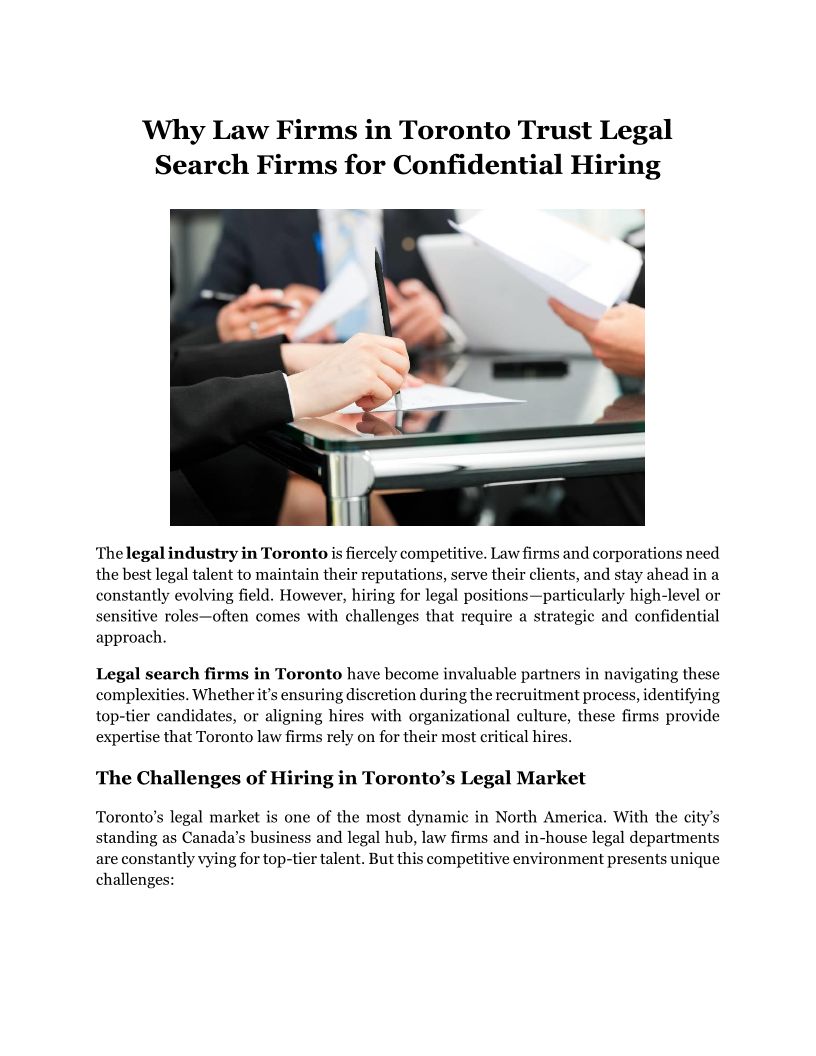 Why Law Firms in Toronto Trust Legal Search Firms for Confidential Hiring

The legal industry in Toronto is fiercely competitive. Law firms and corporations need the best legal talent to maintain their reputations, serve their clients, and stay ahead in a constantly evolving field. However, hiring for legal positions—particularly high-level or sensitive roles—often comes with challenges that require a strategic and confidential approach.

Legal search firms in Toronto have become invaluable partners in navigating these complexities. Whether it's ensuring discretion during the recruitment process, identifying top-tier candidates, or aligning hires with organizational culture, these firms provide expertise that Toronto law firms rely on for their most critical hires.

The Challenges of Hiring in Toronto's Legal Market

Toronto's legal market is one of the most dynamic in North America. With the city's standing as Canada's business and legal hub, law firms and in-house legal departments are constantly vying for top-tier talent. But this competitive environment presents unique challenges: